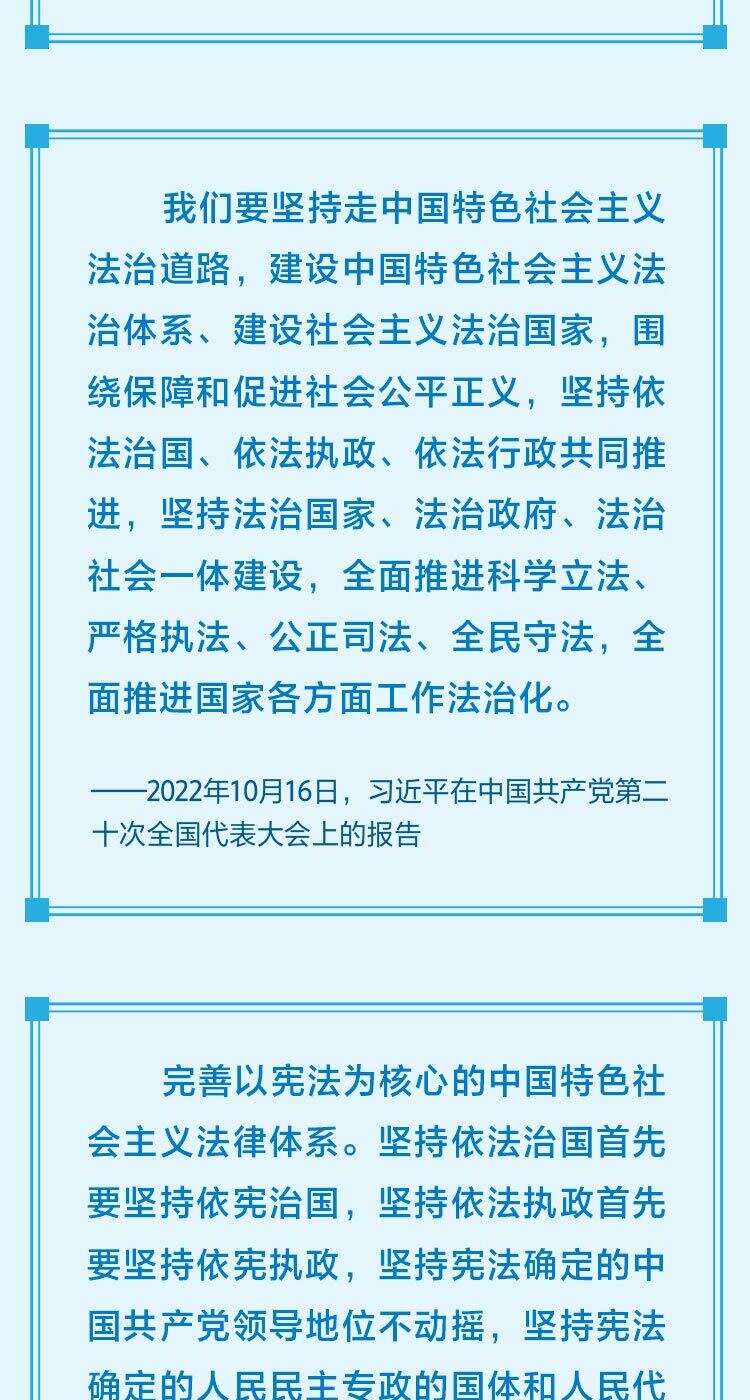 我们要坚持走中国特色社会主义法治道路，建设中国特色社会主义法治体系、建设社会主义法治国家，围绕保障和促进社会公平正义，坚持依法治国、依法执政、依法行政共同推进，坚持法治国家、法治政府、法治社会一体建设，全面推进科学立法、严格执法、公正司法、全民守法，全面推进国家各方面工作法治化。

——2022年10月16日，习近平在中国共产党第二十次全国代表大会上的报告

完善以宪法为核心的中国特色社会主义法律体系。坚持依法治国首先要坚持依宪治国，坚持依法执政首先要坚持依宪执政，坚持宪法确定的中国共产党领导地位不动摇，坚持宪法确定的人民民主专政的国体和人民代